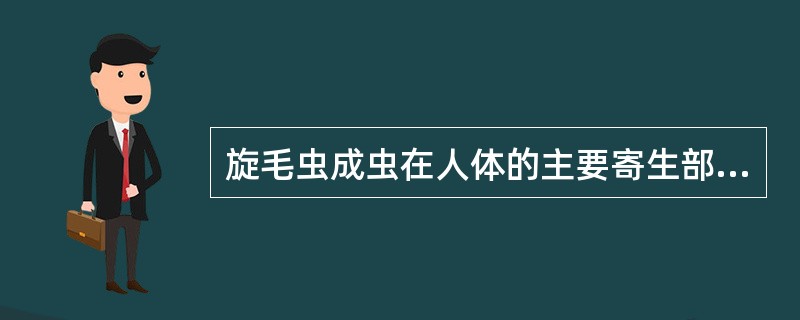 旋毛虫成虫在人体的主要寄生部...